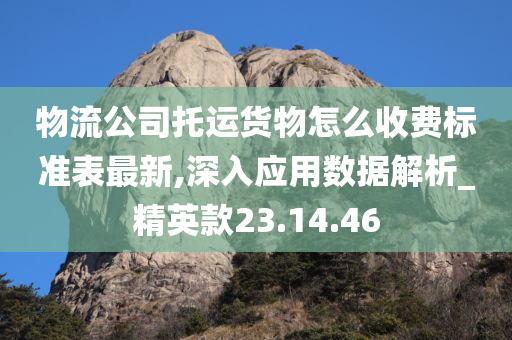 物流公司托运货物怎么收费标准表最新,深入应用数据解析_精英款23.14.46